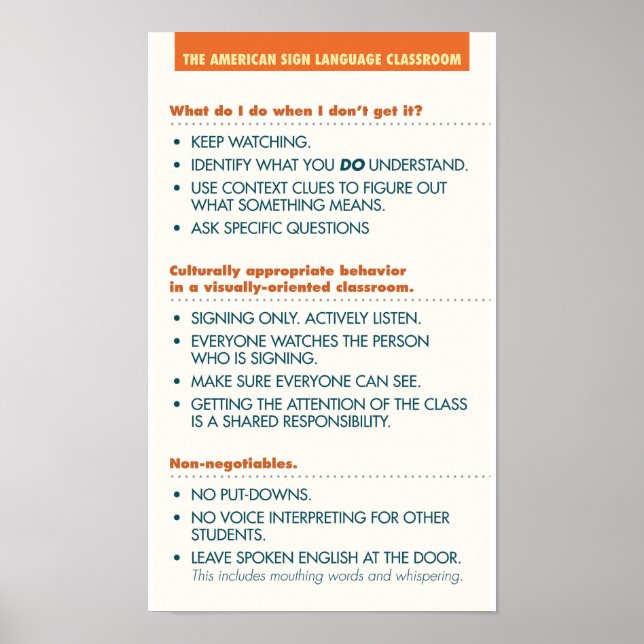 THE AMERICAN SIGN LANGUAGE CLASSROOM

What do I do when I don't get it?

• KEEP WATCHING.
• IDENTIFY WHAT YOU DO UNDERSTAND.
• USE CONTEXT CLUES TO FIGURE OUT WHAT SOMETHING MEANS.
• ASK SPECIFIC QUESTIONS

Culturally appropriate behavior in a visually-oriented classroom.

• SIGNING ONLY. ACTIVELY LISTEN.
• EVERYONE WATCHES THE PERSON WHO IS SIGNING.
• MAKE SURE EVERYONE CAN SEE.
• GETTING THE ATTENTION OF THE CLASS IS A SHARED RESPONSIBILITY.

Non-negotiables.

• NO PUT-DOWNS.
• NO VOICE INTERPRETING FOR OTHER STUDENTS.
• LEAVE SPOKEN ENGLISH AT THE DOOR. This includes mouthing words and whispering.